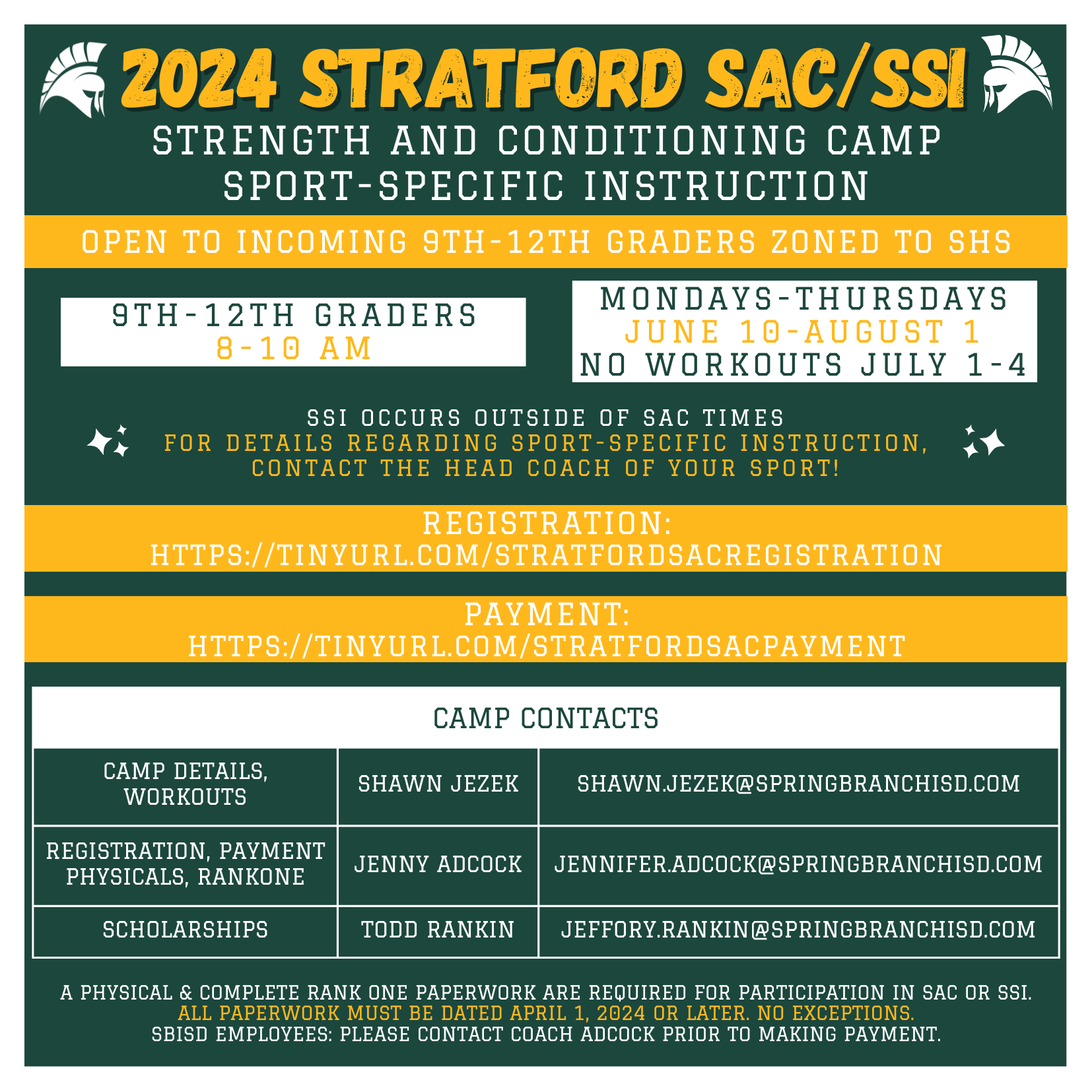 2024 STRATFORD SAC/SSI

STRENGTH AND CONDITIONING CAMP
SPORT-SPECIFIC INSTRUCTION

OPEN TO INCOMING 9TH-12TH GRADERS ZONED TO SHS

9TH-12TH GRADERS
8-10 AM

MONDAYS-THURSDAYS
JUNE 10-AUGUST 1
NO WORKOUTS JULY 1-4

SSI OCCURS OUTSIDE OF SAC TIMES
FOR DETAILS REGARDING SPORT-SPECIFIC INSTRUCTION, CONTACT THE HEAD COACH OF YOUR SPORT!

REGISTRATION:
HTTPS://TINYURL.COM/STRATFORDSACREGISTRATION

PAYMENT:
HTTPS://TINYURL.COM/STRATFORDSACPAYMENT

CAMP CONTACTS

| CAMP DETAILS, WORKOUTS | SHAWN JEZEK | SHAWN.JEZEK@SPRINGBRANCHISD.COM |
|---|---|---|
| REGISTRATION, PAYMENT PHYSICALS, RANKONE | JENNY ADCOCK | JENNIFER.ADCOCK@SPRINGBRANCHISD.COM |
| SCHOLARSHIPS | TODD RANKIN | JEFFORY.RANKIN@SPRINGBRANCHISD.COM |

A PHYSICAL & COMPLETE RANK ONE PAPERWORK ARE REQUIRED FOR PARTICIPATION IN SAC OR SSI.
ALL PAPERWORK MUST BE DATED APRIL 1, 2024 OR LATER. NO EXCEPTIONS.
SBISD EMPLOYEES: PLEASE CONTACT COACH ADCOCK PRIOR TO MAKING PAYMENT.